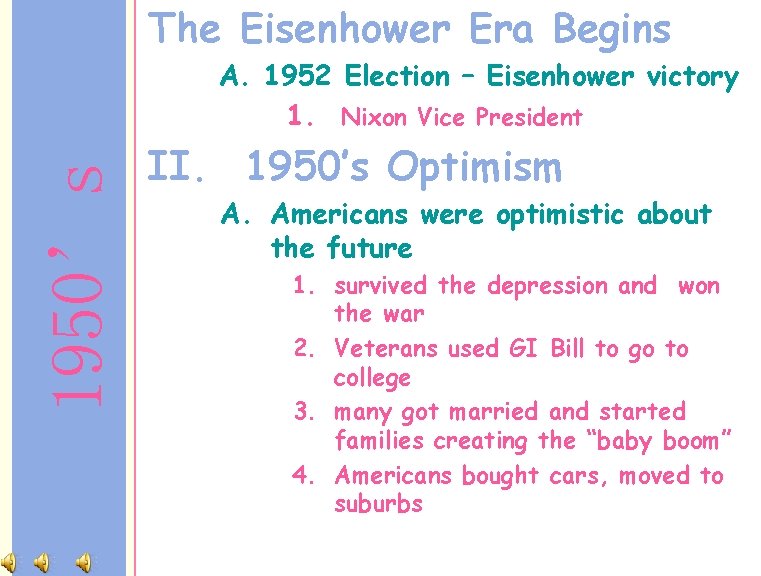 1950's

The Eisenhower Era Begins

A. 1952 Election – Eisenhower victory

1. Nixon Vice President

II. 1950's Optimism

A. Americans were optimistic about the future

1. survived the depression and won the war
2. Veterans used GI Bill to go to college
3. many got married and started families creating the "baby boom"
4. Americans bought cars, moved to suburbs